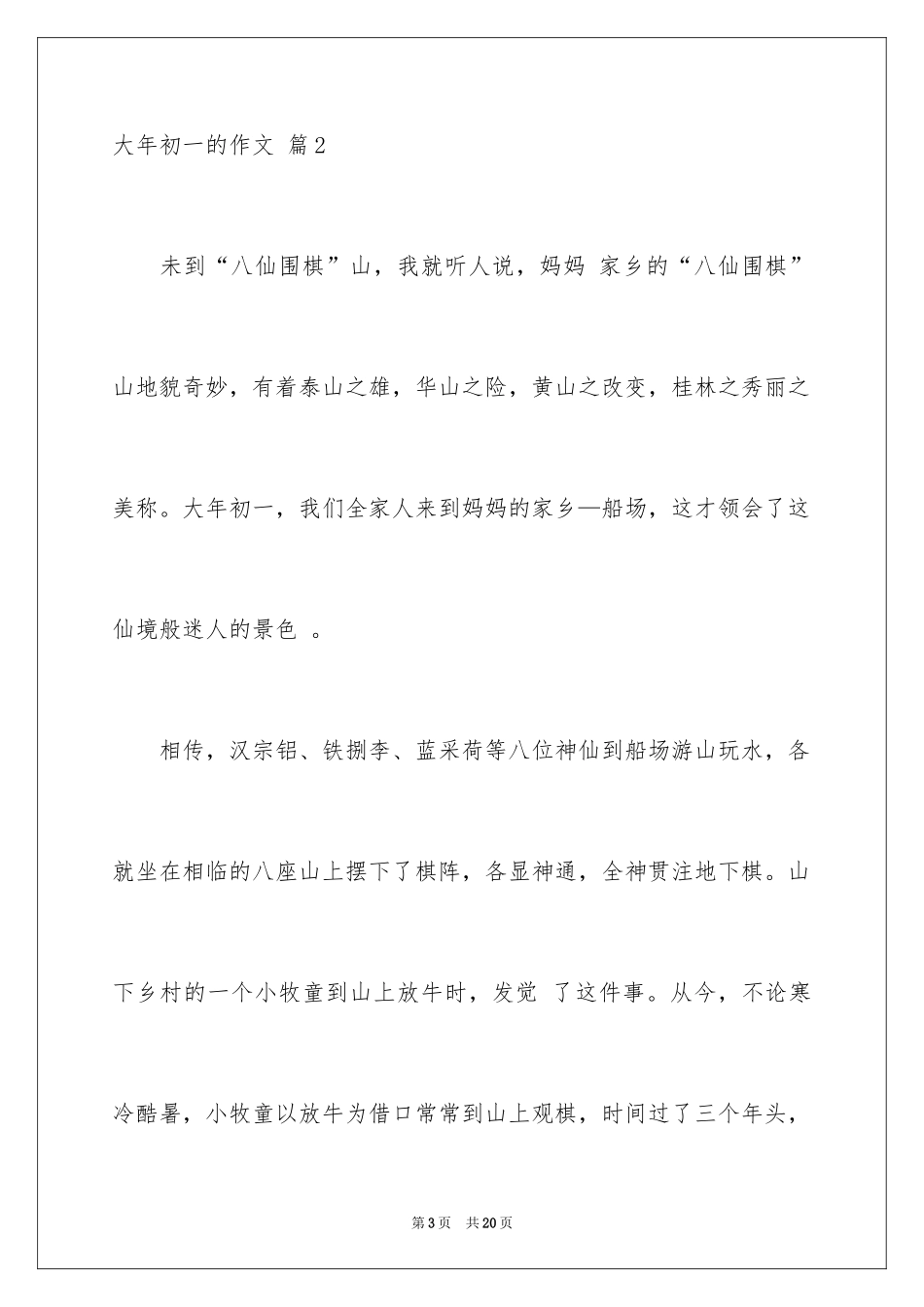 大年初一的作文 篇2

未到“八仙围棋”山，我就听人说，妈妈 家乡的“八仙围棋”山地貌奇妙，有着泰山之雄，华山之险，黄山之改变，桂林之秀丽之美称。大年初一，我们全家人来到妈妈的家乡—船场，这才领会了这仙境般迷人的景色 。

相传，汉宗铝、铁捌李、蓝采荷等八位神仙到船场游山玩水，各就坐在相临的八座山上摆下了棋阵，各显神通，全神贯注地下棋。山下乡村的一个小牧童到山上放牛时，发觉 了这件事。从今，不论寒冷酷暑，小牧童以放牛为借口常常到山上观棋，时间过了三个年头，

第3页 共20页